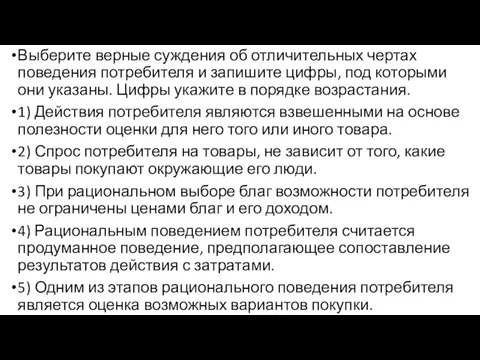 •Выберите верные суждения об отличительных чертах поведения потребителя и запишите цифры, под которыми они указаны. Цифры укажите в порядке возрастания.

•1) Действия потребителя являются взвешенными на основе полезности оценки для него того или иного товара.

•2) Спрос потребителя на товары, не зависит от того, какие товары покупают окружающие его люди.

•3) При рациональном выборе благ возможности потребителя не ограничены ценами благ и его доходом.

•4) Рациональным поведением потребителя считается продуманное поведение, предполагающее сопоставление результатов действия с затратами.

•5) Одним из этапов рационального поведения потребителя является оценка возможных вариантов покупки.